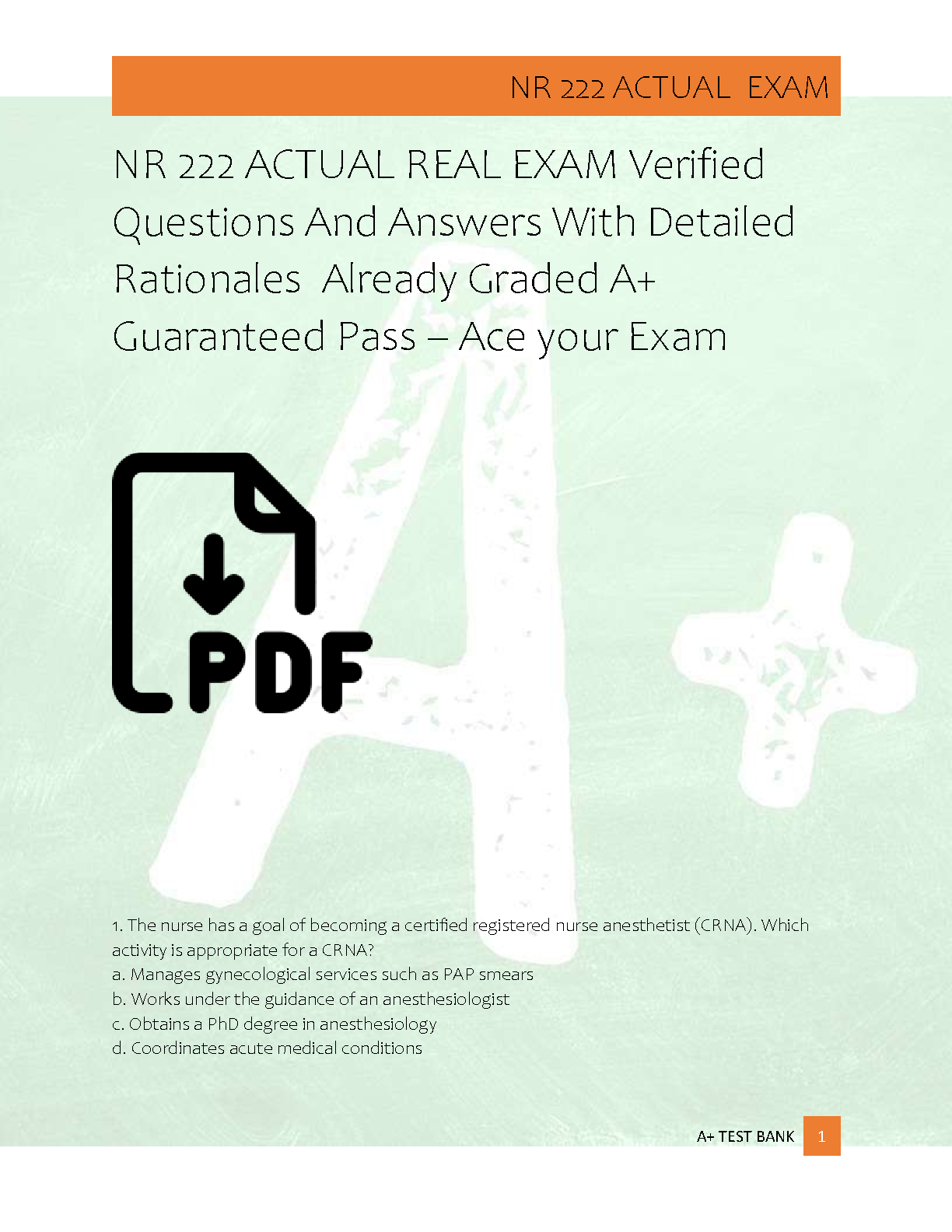 NR 222 ACTUAL EXAM

NR 222 ACTUAL REAL EXAM Verified Questions And Answers With Detailed Rationales Already Graded A+ Guaranteed Pass – Ace your Exam

PDF

1. The nurse has a goal of becoming a certified registered nurse anesthetist (CRNA). Which activity is appropriate for a CRNA?
a. Manages gynecological services such as PAP smears
b. Works under the guidance of an anesthesiologist
c. Obtains a PhD degree in anesthesiology
d. Coordinates acute medical conditions

A+ TEST BANK 1